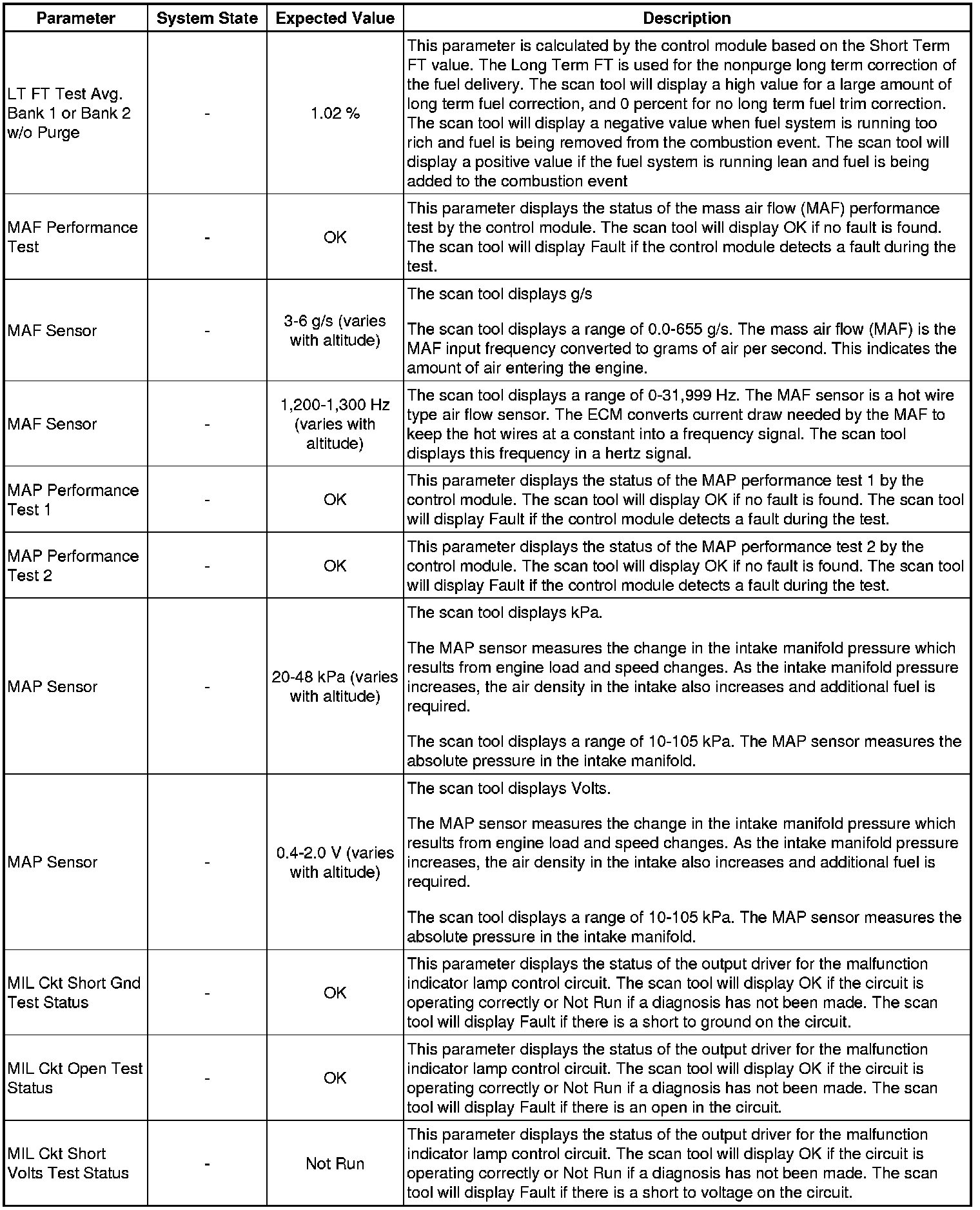 | Parameter | System State | Expected Value | Description |
|---|---|---|---|
| LT FT Test Avg. Bank 1 or Bank 2 w/o Purge | - | 1.02 % | This parameter is calculated by the control module based on the Short Term FT value. The Long Term FT is used for the nonpurge long term correction of the fuel delivery. The scan tool will display a high value for a large amount of long term fuel correction, and 0 percent for no long term fuel trim correction. The scan tool will display a negative value when fuel system is running too rich and fuel is being removed from the combustion event. The scan tool will display a positive value if the fuel system is running lean and fuel is being added to the combustion event |
| MAF Performance Test | - | OK | This parameter displays the status of the mass air flow (MAF) performance test by the control module. The scan tool will display OK if no fault is found. The scan tool will display Fault if the control module detects a fault during the test. |
| MAF Sensor | - | 3-6 g/s (varies with altitude) | The scan tool displays g/s<br><br>The scan tool displays a range of 0.0-655 g/s. The mass air flow (MAF) is the MAF input frequency converted to grams of air per second. This indicates the amount of air entering the engine. |
| MAF Sensor | - | 1,200-1,300 Hz (varies with altitude) | The scan tool displays a range of 0-31,999 Hz. The MAF sensor is a hot wire type air flow sensor. The ECM converts current draw needed by the MAF to keep the hot wires at a constant into a frequency signal. The scan tool displays this frequency in a hertz signal. |
| MAP Performance Test 1 | - | OK | This parameter displays the status of the MAP performance test 1 by the control module. The scan tool will display OK if no fault is found. The scan tool will display Fault if the control module detects a fault during the test. |
| MAP Performance Test 2 | - | OK | This parameter displays the status of the MAP performance test 2 by the control module. The scan tool will display OK if no fault is found. The scan tool will display Fault if the control module detects a fault during the test. |
| MAP Sensor | - | 20-48 kPa (varies with altitude) | The scan tool displays kPa.<br><br>The MAP sensor measures the change in the intake manifold pressure which results from engine load and speed changes. As the intake manifold pressure increases, the air density in the intake also increases and additional fuel is required.<br><br>The scan tool displays a range of 10-105 kPa. The MAP sensor measures the absolute pressure in the intake manifold. |
| MAP Sensor | - | 0.4-2.0 V (varies with altitude) | The scan tool displays Volts.<br><br>The MAP sensor measures the change in the intake manifold pressure which results from engine load and speed changes. As the intake manifold pressure increases, the air density in the intake also increases and additional fuel is required.<br><br>The scan tool displays a range of 10-105 kPa. The MAP sensor measures the absolute pressure in the intake manifold. |
| MIL Ckt Short Gnd Test Status | - | OK | This parameter displays the status of the output driver for the malfunction indicator lamp control circuit. The scan tool will display OK if the circuit is operating correctly or Not Run if a diagnosis has not been made. The scan tool will display Fault if there is a short to ground on the circuit. |
| MIL Ckt Open Test Status | - | OK | This parameter displays the status of the output driver for the malfunction indicator lamp control circuit. The scan tool will display OK if the circuit is operating correctly or Not Run if a diagnosis has not been made. The scan tool will display Fault if there is an open in the circuit. |
| MIL Ckt Short Volts Test Status | - | Not Run | This parameter displays the status of the output driver for the malfunction indicator lamp control circuit. The scan tool will display OK if the circuit is operating correctly or Not Run if a diagnosis has not been made. The scan tool will display Fault if there is a short to voltage on the circuit. |